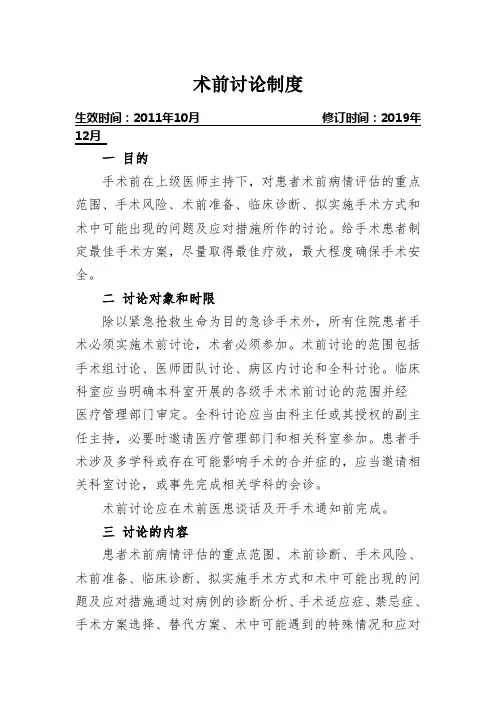 术前讨论制度

生效时间：2011年10月　　　　　　　　修订时间：2019年12月

一 目的

手术前在上级医师主持下，对患者术前病情评估的重点范围、手术风险、术前准备、临床诊断、拟实施手术方式和术中可能出现的问题及应对措施所作的讨论。给手术患者制定最佳手术方案，尽量取得最佳疗效，最大程度确保手术安全。

二 讨论对象和时限

除以紧急抢救生命为目的急诊手术外，所有住院患者手术必须实施术前讨论，术者必须参加。术前讨论的范围包括手术组讨论、医师团队讨论、病区内讨论和全科讨论。临床科室应当明确本科室开展的各级手术术前讨论的范围并经医疗管理部门审定。全科讨论应当由科主任或其授权的副主任主持，必要时邀请医疗管理部门和相关科室参加。患者手术涉及多学科或存在可能影响手术的合并症的，应当邀请相关科室讨论，或事先完成相关学科的会诊。

术前讨论应在术前医患谈话及开手术通知前完成。

三 讨论的内容

患者术前病情评估的重点范围、术前诊断、手术风险、术前准备、临床诊断、拟实施手术方式和术中可能出现的问题及应对措施通过对病例的诊断分析、手术适应症、禁忌症、手术方案选择、替代方案、术中可能遇到的特殊情况和应对